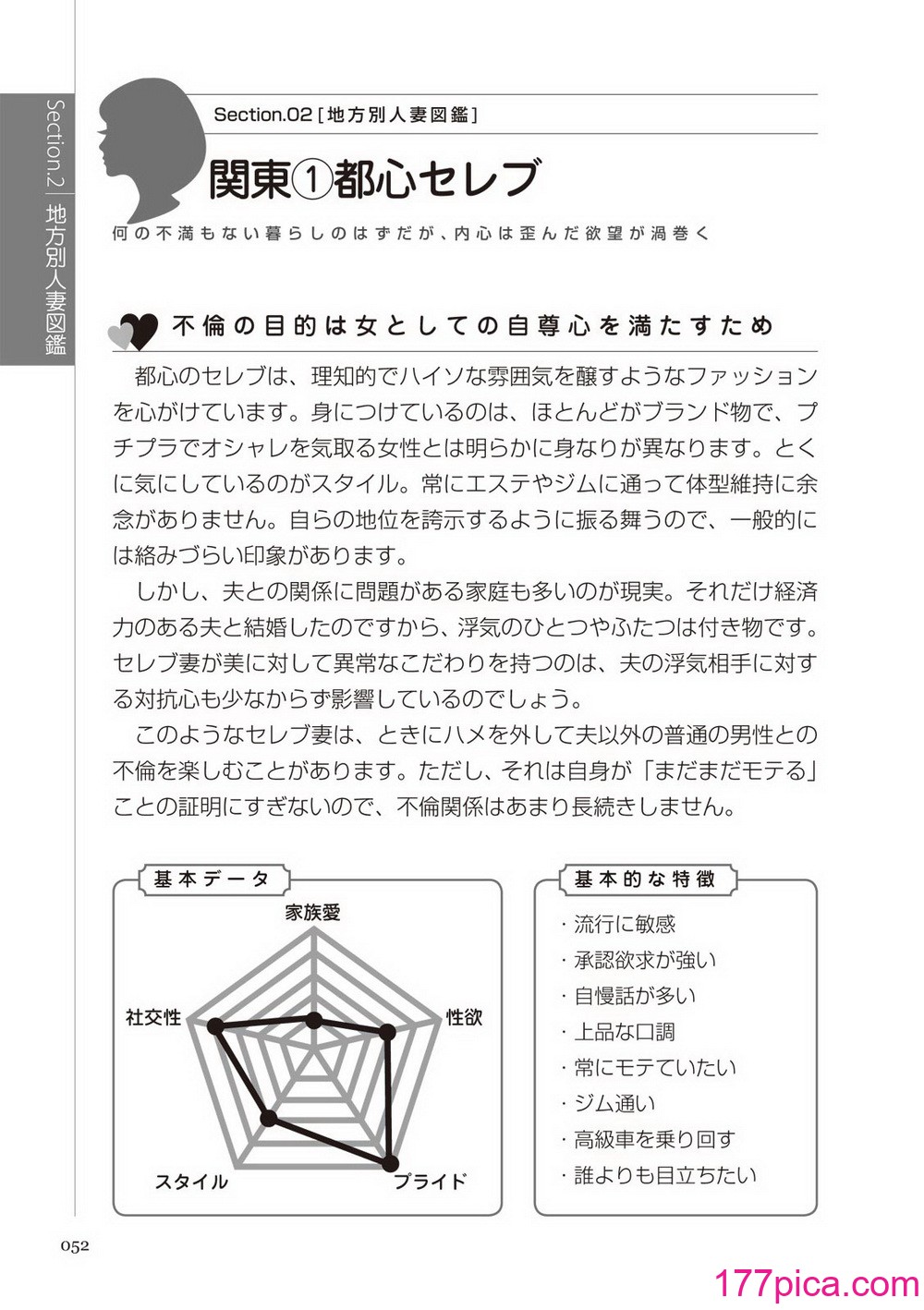 Section.2 地方別人妻図鑑

Section.02［地方別人妻図鑑］

関東①都心セレブ

何の不満もない暮らしのはずだが、内心は歪んだ欲望が渦巻く

不倫の目的は女としての自尊心を満たすため

都心のセレブは、理知的でハイソな雰囲気を醸すようなファッションを心がけています。身につけているのは、ほとんどがブランド物で、プチプラでオシャレを気取る女性とは明らかに身なりが異なります。とくに気にしているのがスタイル。常にエステやジムに通って体型維持に余念がありません。自らの地位を誇示するように振る舞うので、一般的には絡みづらい印象があります。

しかし、夫との関係に問題がある家庭も多いのが現実。それだけ経済力のある夫と結婚したのですから、浮気のひとつやふたつは付き物です。セレブ妻が美に対して異常なこだわりを持つのは、夫の浮気相手に対する対抗心も少なからず影響しているのでしょう。

このようなセレブ妻は、ときにハメを外して夫以外の普通の男性との不倫を楽しむことがあります。ただし、それは自身が「まだまだモテる」ことの証明にすぎないので、不倫関係はあまり長続きしません。

基本データ

家族愛
性欲
プライド
スタイル
社交性

基本的な特徴

・流行に敏感
・承認欲求が強い
・自慢話が多い
・上品な口調
・常にモテていたい
・ジム通い
・高級車を乗り回す
・誰よりも目立ちたい

052

177pica.com